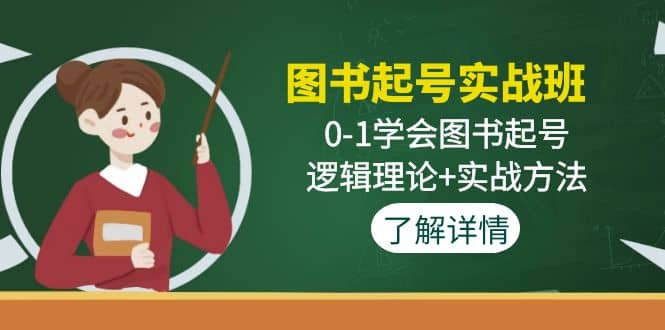 图书起号实战班
0-1学会图书起号
逻辑理论+实战方法
了解详情